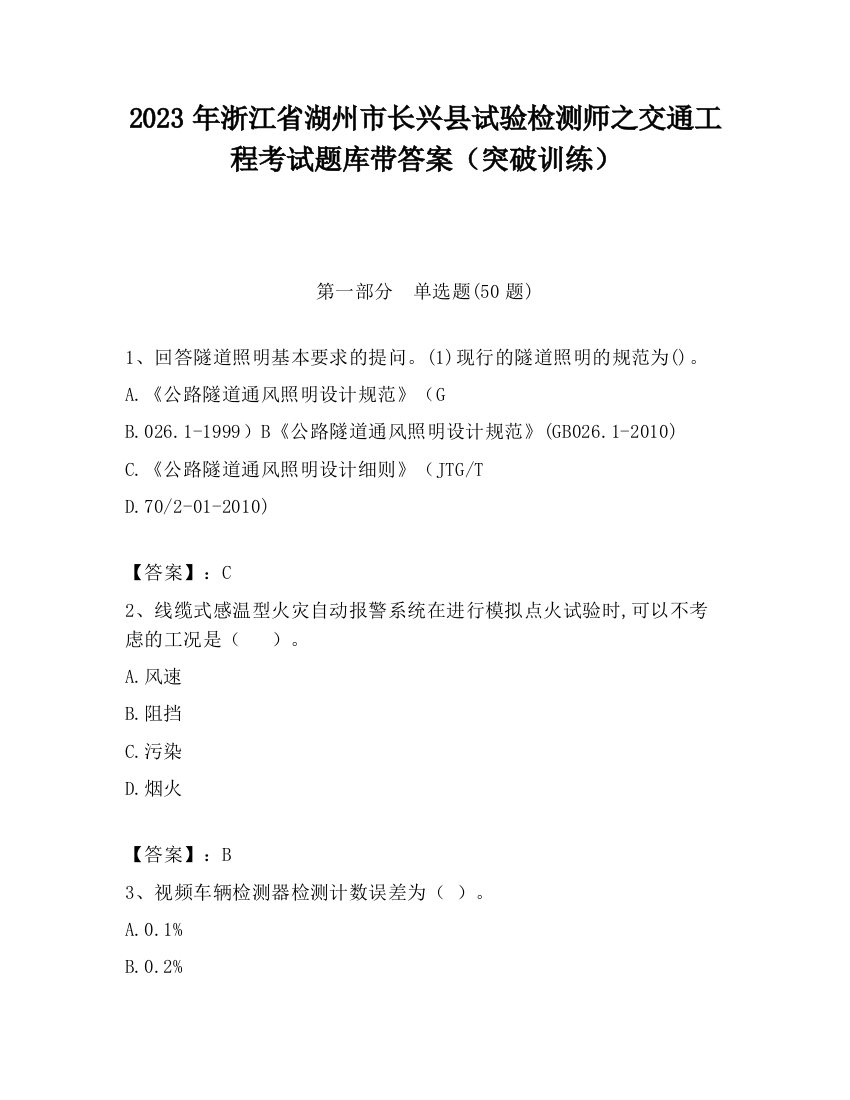 2023 年浙江省湖州市长兴县试验检测师之交通工程考试题库带答案（突破训练）

第一部分 单选题(50 题)

1、回答隧道照明基本要求的提问。(1)现行的隧道照明的规范为()。
A.《公路隧道通风照明设计规范》（G
B.026.1-1999）B《公路隧道通风照明设计规范》(GB026.1-2010)
C.《公路隧道通风照明设计细则》（JTG/T
D.70/2-01-2010)

【答案】：C
2、线缆式感温型火灾自动报警系统在进行模拟点火试验时,可以不考虑的工况是（ ）。
A.风速
B.阻挡
C.污染
D.烟火

【答案】：B
3、视频车辆检测器检测计数误差为（ ）。
A.0.1%
B.0.2%